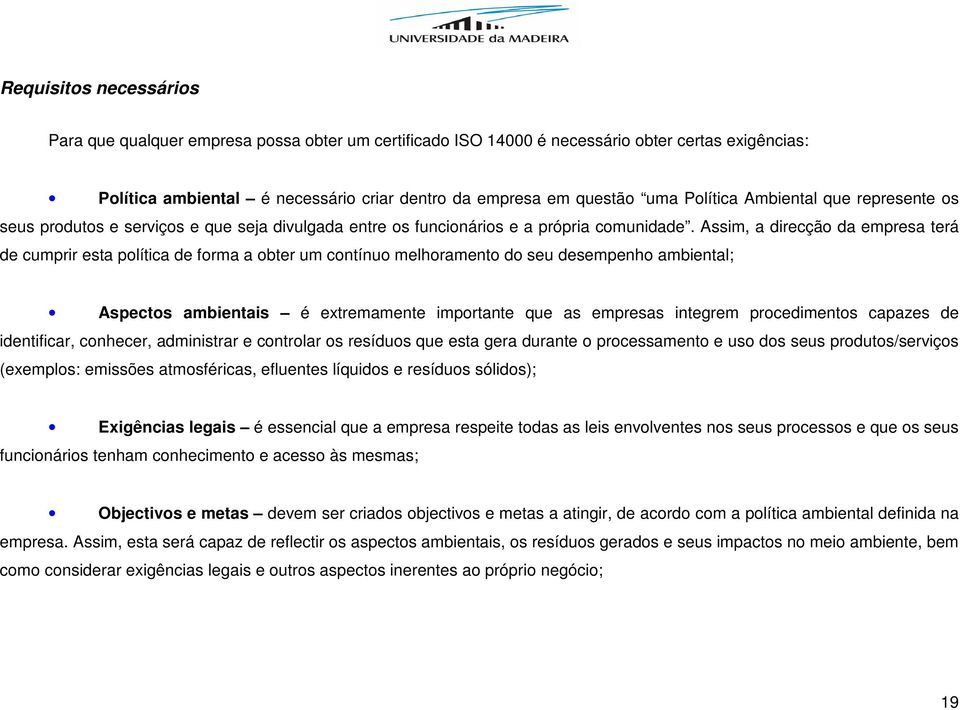 UNIVERSIDADE da MADEIRA

Requisitos necessários

Para que qualquer empresa possa obter um certificado ISO 14000 é necessário obter certas exigências:

• Política ambiental – é necessário criar dentro da empresa em questão “uma Política Ambiental que represente os seus produtos e serviços e que seja divulgada entre os funcionários e a própria comunidade”. Assim, a direcção da empresa terá de cumprir esta política de forma a obter um contínuo melhoramento do seu desempenho ambiental;

• Aspectos ambientais – é extremamente importante que as empresas integrem procedimentos capazes de identificar, conhecer, administrar e controlar os resíduos que esta gera durante o processamento e uso dos seus produtos/serviços (exemplos: emissões atmosféricas, efluentes líquidos e resíduos sólidos);

• Exigências legais – é essencial que a empresa respeite todas as leis envolventes nos seus processos e que os seus funcionários tenham conhecimento e acesso às mesmas;

• Objectivos e metas – devem ser criados objectivos e metas a atingir, de acordo com a política ambiental definida na empresa. Assim, esta será capaz de reflectir os aspectos ambientais, os resíduos gerados e seus impactos no meio ambiente, bem como considerar exigências legais e outros aspectos inerentes ao próprio negócio;

19